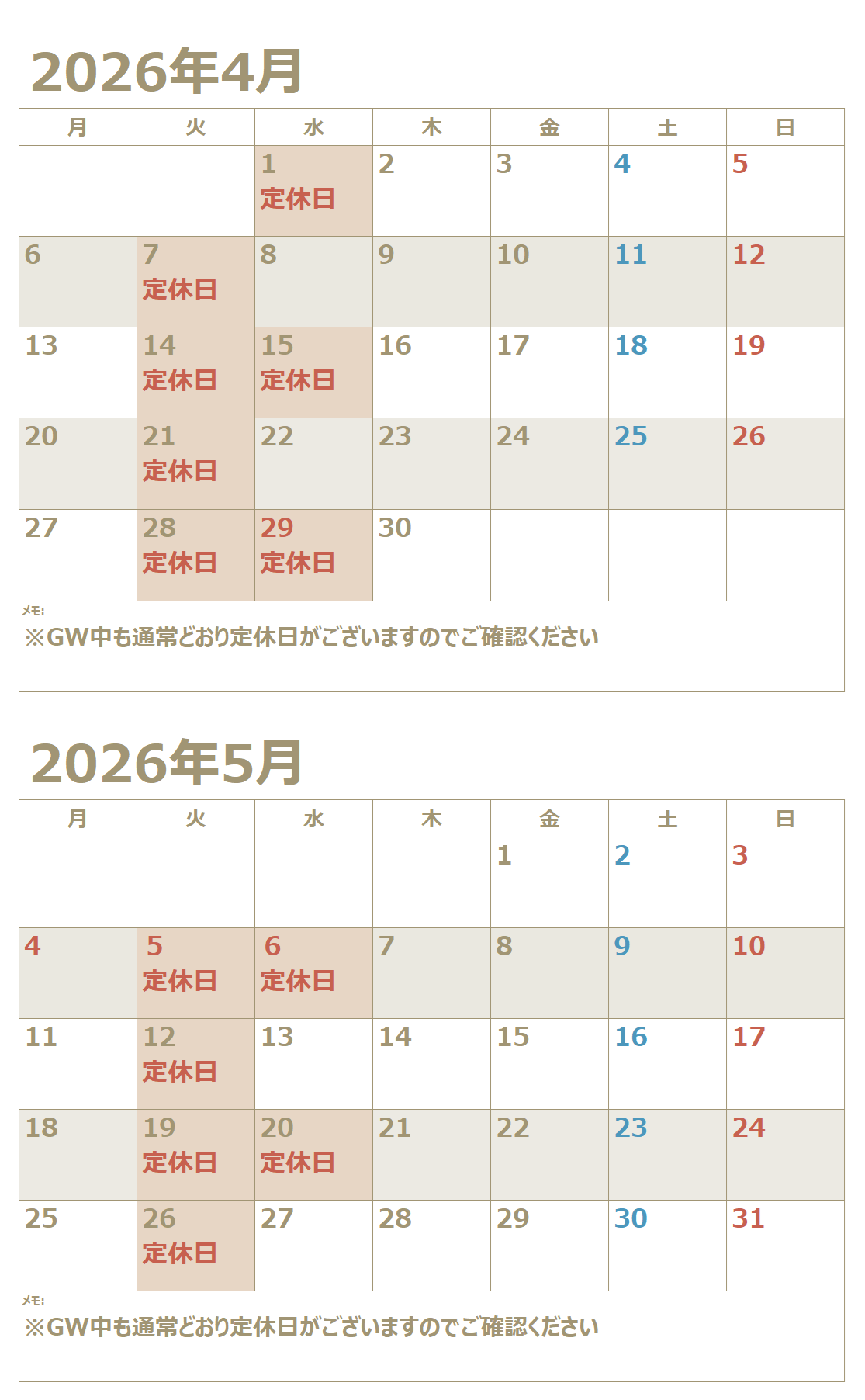 2026年4月

| 月 | 火 | 水 | 木 | 金 | 土 | 日 |
|---|---|---|---|---|---|---|
|  |  | 1 定休日 | 2 | 3 | 4 | 5 |
| 6 | 7 定休日 | 8 | 9 | 10 | 11 | 12 |
| 13 | 14 定休日 | 15 定休日 | 16 | 17 | 18 | 19 |
| 20 | 21 定休日 | 22 | 23 | 24 | 25 | 26 |
| 27 | 28 定休日 | 29 定休日 | 30 |  |  |  |

メモ:
※GW中も通常どおり定休日がございますのでご確認ください

2026年5月

| 月 | 火 | 水 | 木 | 金 | 土 | 日 |
|---|---|---|---|---|---|---|
|  |  |  |  | 1 | 2 | 3 |
| 4 | 5 定休日 | 6 定休日 | 7 | 8 | 9 | 10 |
| 11 | 12 定休日 | 13 | 14 | 15 | 16 | 17 |
| 18 | 19 定休日 | 20 定休日 | 21 | 22 | 23 | 24 |
| 25 | 26 定休日 | 27 | 28 | 29 | 30 | 31 |

メモ:
※GW中も通常どおり定休日がございますのでご確認ください